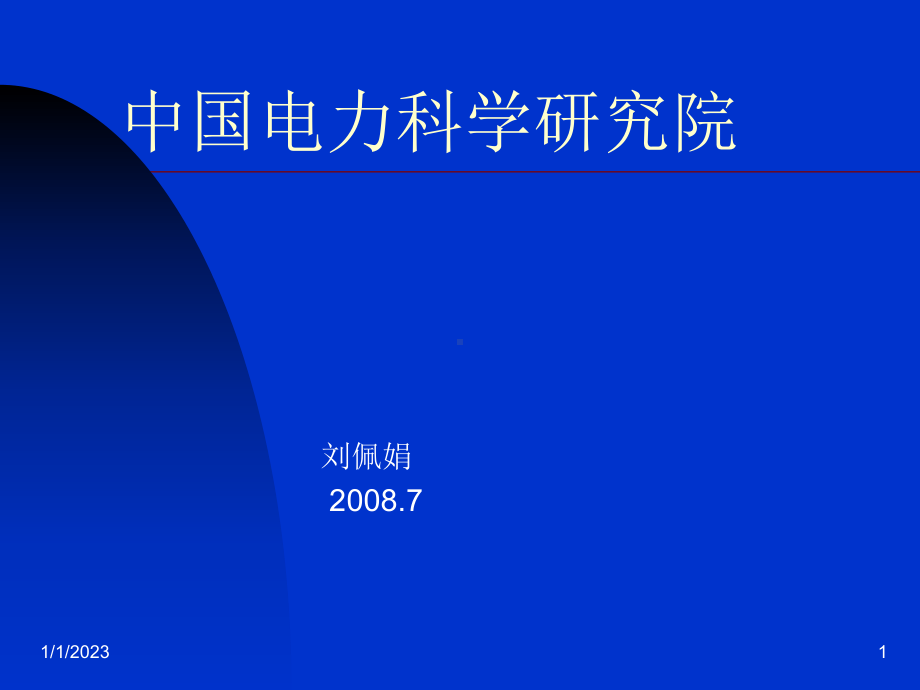 中国电力科学研究院

刘佩娟
2008.7

1/1/2023

1